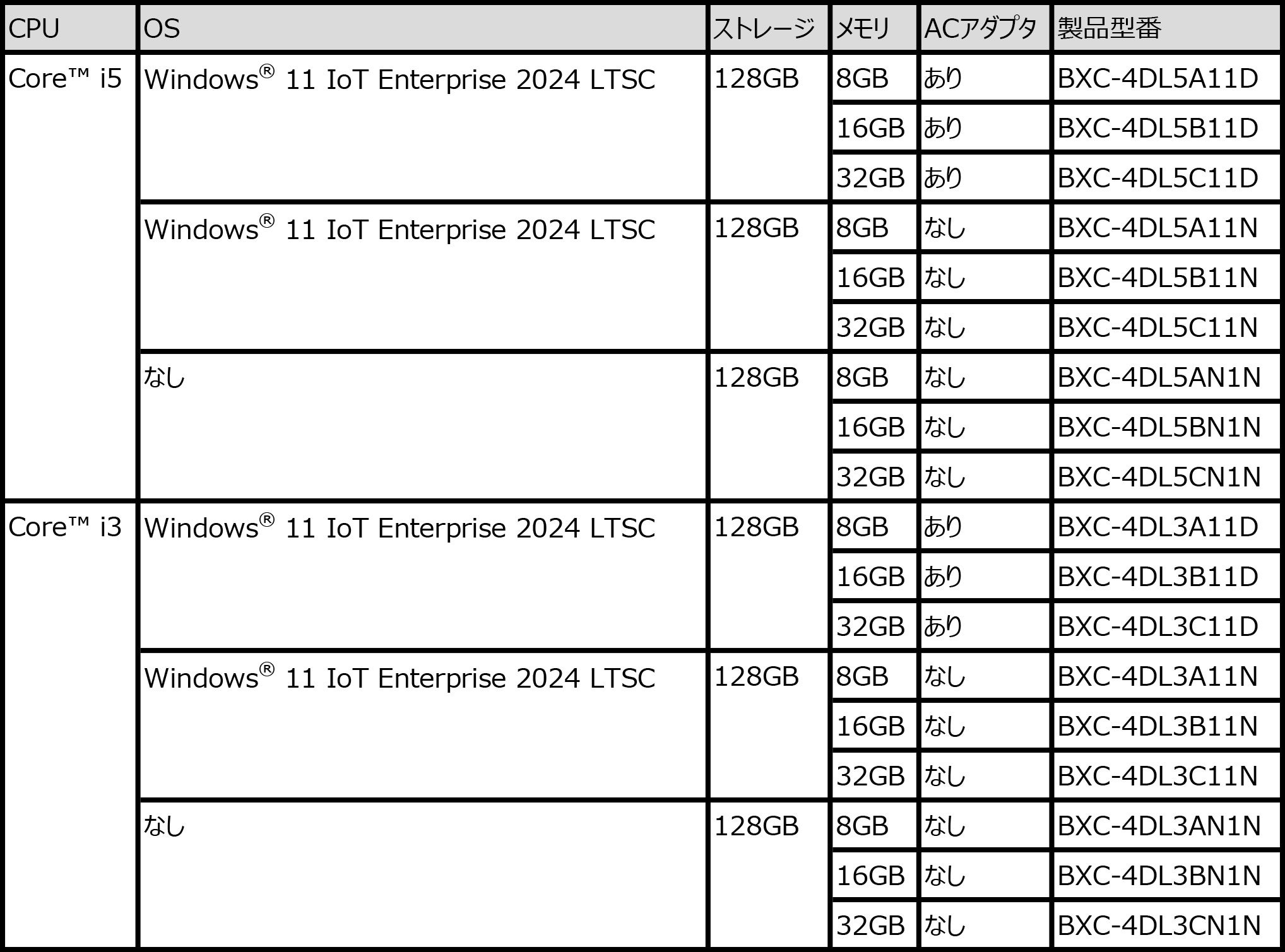 | CPU | OS | ストレージ | メモリ | ACアダプタ | 製品型番 |
|---|---|---|---|---|---|
| Core™ i5 | Windows® 11 IoT Enterprise 2024 LTSC | 128GB | 8GB | あり | BXC-4DL5A11D |
|  |  |  | 16GB | あり | BXC-4DL5B11D |
|  |  |  | 32GB | あり | BXC-4DL5C11D |
|  | Windows® 11 IoT Enterprise 2024 LTSC | 128GB | 8GB | なし | BXC-4DL5A11N |
|  |  |  | 16GB | なし | BXC-4DL5B11N |
|  |  |  | 32GB | なし | BXC-4DL5C11N |
|  | なし | 128GB | 8GB | なし | BXC-4DL5AN1N |
|  |  |  | 16GB | なし | BXC-4DL5BN1N |
|  |  |  | 32GB | なし | BXC-4DL5CN1N |
| Core™ i3 | Windows® 11 IoT Enterprise 2024 LTSC | 128GB | 8GB | あり | BXC-4DL3A11D |
|  |  |  | 16GB | あり | BXC-4DL3B11D |
|  |  |  | 32GB | あり | BXC-4DL3C11D |
|  | Windows® 11 IoT Enterprise 2024 LTSC | 128GB | 8GB | なし | BXC-4DL3A11N |
|  |  |  | 16GB | なし | BXC-4DL3B11N |
|  |  |  | 32GB | なし | BXC-4DL3C11N |
|  | なし | 128GB | 8GB | なし | BXC-4DL3AN1N |
|  |  |  | 16GB | なし | BXC-4DL3BN1N |
|  |  |  | 32GB | なし | BXC-4DL3CN1N |